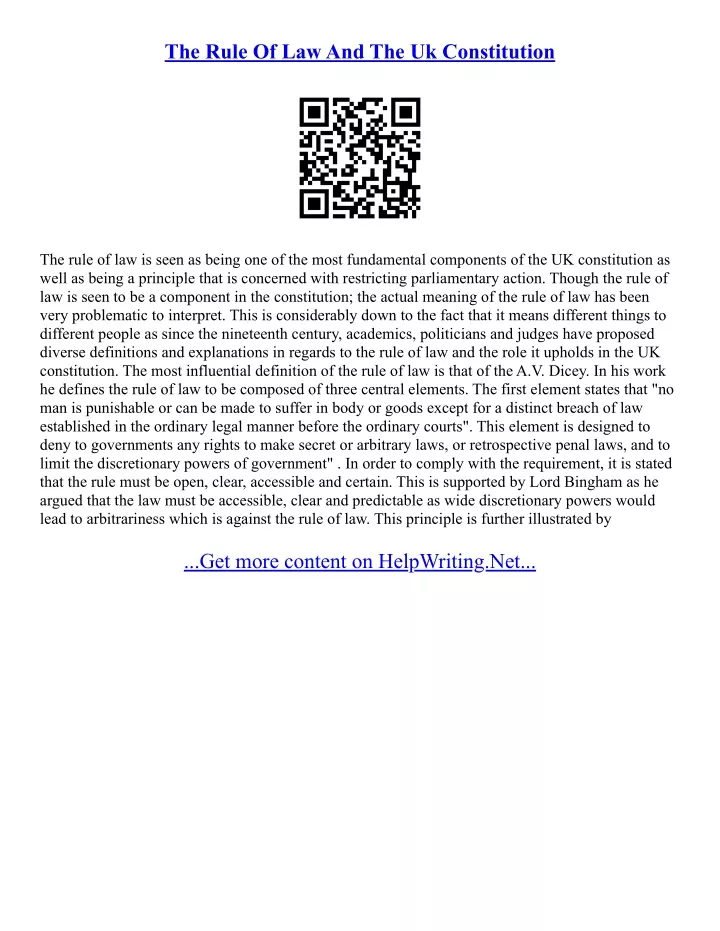 The Rule Of Law And The Uk Constitution

The rule of law is seen as being one of the most fundamental components of the UK constitution as well as being a principle that is concerned with restricting parliamentary action. Though the rule of law is seen to be a component in the constitution; the actual meaning of the rule of law has been very problematic to interpret. This is considerably down to the fact that it means different things to different people as since the nineteenth century, academics, politicians and judges have proposed diverse definitions and explanations in regards to the rule of law and the role it upholds in the UK constitution. The most influential definition of the rule of law is that of the A.V. Dicey. In his work he defines the rule of law to be composed of three central elements. The first element states that "no man is punishable or can be made to suffer in body or goods except for a distinct breach of law established in the ordinary legal manner before the ordinary courts". This element is designed to deny to governments any rights to make secret or arbitrary laws, or retrospective penal laws, and to limit the discretionary powers of government" . In order to comply with the requirement, it is stated that the rule must be open, clear, accessible and certain. This is supported by Lord Bingham as he argued that the law must be accessible, clear and predictable as wide discretionary powers would lead to arbitrariness which is against the rule of law. This principle is further illustrated by

...Get more content on HelpWriting.Net...